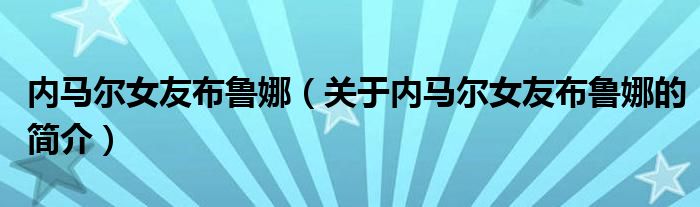 内马尔女友布鲁娜（关于内马尔女友布鲁娜的简介）